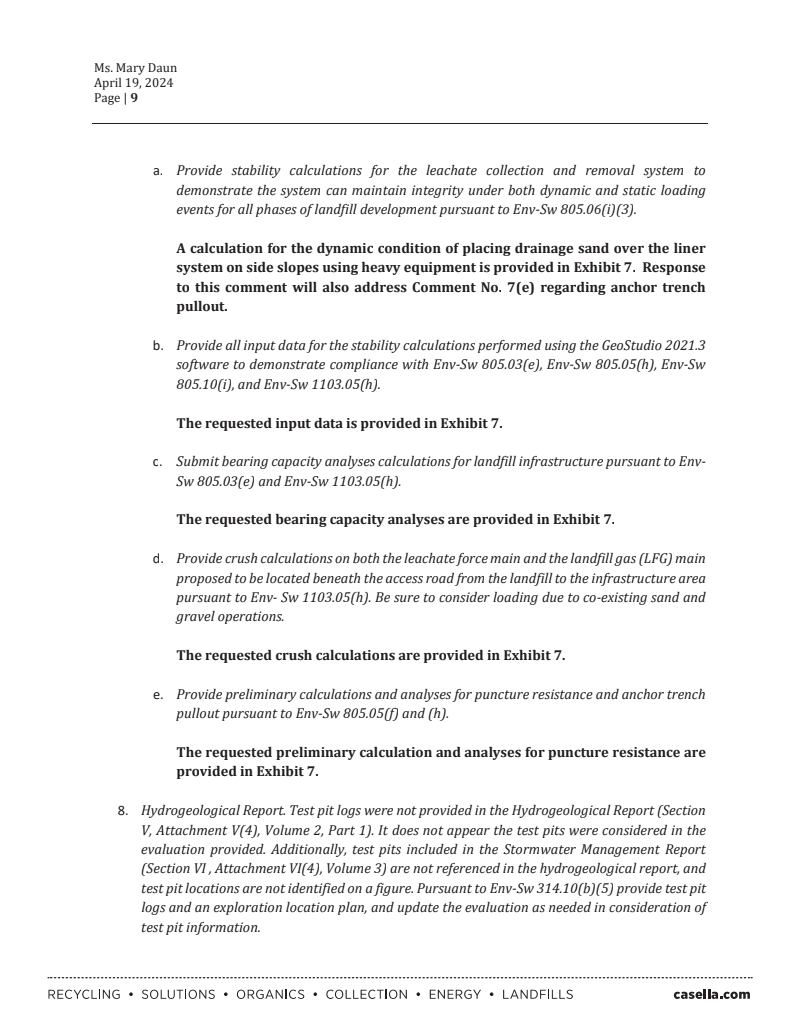 Ms. Mary Daun
April 19, 2024
Page | 9

a. Provide stability calculations for the leachate collection and removal system to demonstrate the system can maintain integrity under both dynamic and static loading events for all phases of landfill development pursuant to Env-Sw 805.06(i)(3).

A calculation for the dynamic condition of placing drainage sand over the liner system on side slopes using heavy equipment is provided in Exhibit 7. Response to this comment will also address Comment No. 7(e) regarding anchor trench pullout.

b. Provide all input data for the stability calculations performed using the GeoStudio 2021.3 software to demonstrate compliance with Env-Sw 805.03(e), Env-Sw 805.05(h), Env-Sw 805.10(i), and Env-Sw 1103.05(h).

The requested input data is provided in Exhibit 7.

c. Submit bearing capacity analyses calculations for landfill infrastructure pursuant to Env-Sw 805.03(e) and Env-Sw 1103.05(h).

The requested bearing capacity analyses are provided in Exhibit 7.

d. Provide crush calculations on both the leachate force main and the landfill gas (LFG) main proposed to be located beneath the access road from the landfill to the infrastructure area pursuant to Env- Sw 1103.05(h). Be sure to consider loading due to co-existing sand and gravel operations.

The requested crush calculations are provided in Exhibit 7.

e. Provide preliminary calculations and analyses for puncture resistance and anchor trench pullout pursuant to Env-Sw 805.05(f) and (h).

The requested preliminary calculation and analyses for puncture resistance are provided in Exhibit 7.

8. Hydrogeological Report. Test pit logs were not provided in the Hydrogeological Report (Section V, Attachment V(4), Volume 2, Part 1). It does not appear the test pits were considered in the evaluation provided. Additionally, test pits included in the Stormwater Management Report (Section VI , Attachment VI(4), Volume 3) are not referenced in the hydrogeological report, and test pit locations are not identified on a figure. Pursuant to Env-Sw 314.10(b)(5) provide test pit logs and an exploration location plan, and update the evaluation as needed in consideration of test pit information.

RECYCLING • SOLUTIONS • ORGANICS • COLLECTION • ENERGY • LANDFILLS casella.com